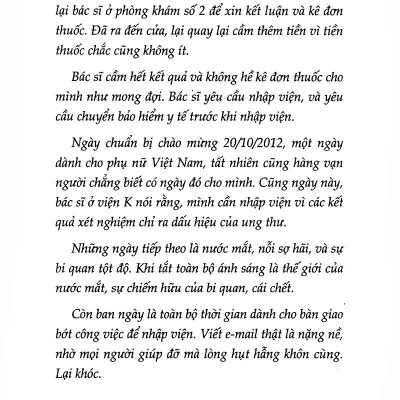 lại bác sĩ ở phòng khám số 2 để xin kết luận và kê đơn thuốc. Đã ra đến cửa, lại quay lại cầm thêm tiền vì tiền thuốc chắc cũng không ít.

Bác sĩ cầm hết kết quả và không hề kê đơn thuốc cho mình như mong đợi. Bác sĩ yêu cầu nhập viện, và yêu cầu chuyển bảo hiểm y tế trước khi nhập viện.

Ngày chuẩn bị chào mừng 20/10/2012, một ngày dành cho phụ nữ Việt Nam, tất nhiên cũng hàng vạn người chẳng biết có ngày đó cho mình. Cũng ngày này, bác sĩ ở viện K nói rằng, mình cần nhập viện vì các kết quả xét nghiệm chỉ ra dấu hiệu của ung thư.

Những ngày tiếp theo là nước mắt, nỗi sợ hãi, và sự bi quan tột độ. Khi tắt toàn bộ ánh sáng là thế giới của nước mắt, sự chiếm hữu của bi quan, cái chết.

Còn ban ngày là toàn bộ thời gian dành cho bàn giao bớt công việc để nhập viện. Viết e-mail thật là nặng nề, nhờ mọi người giúp đỡ mà lòng hụt hẫng khôn cùng. Lại khóc.